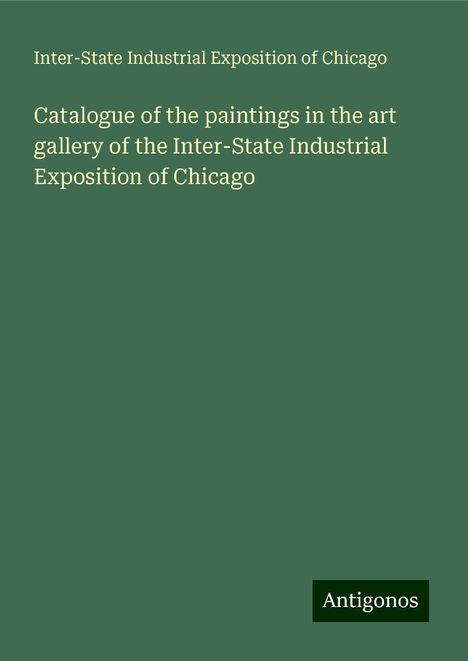 Inter-State Industrial Exposition of Chicago

Catalogue of the paintings in the art gallery of the Inter-State Industrial Exposition of Chicago

Antigonos